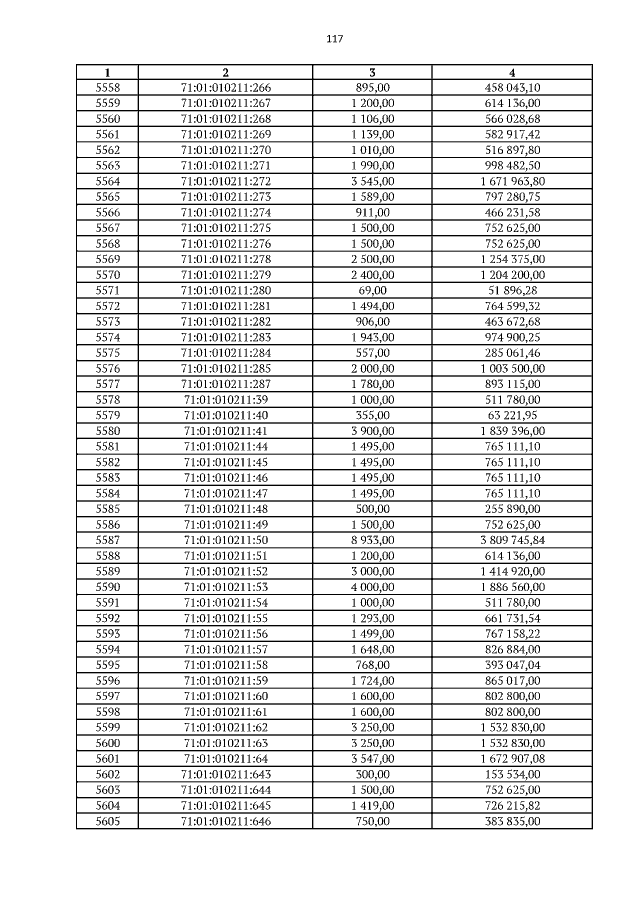 117

| 1 | 2 | 3 | 4 |
|---|---|---|---|
| 5558 | 71:01:010211:266 | 895,00 | 458 043,10 |
| 5559 | 71:01:010211:267 | 1 200,00 | 614 136,00 |
| 5560 | 71:01:010211:268 | 1 106,00 | 566 028,68 |
| 5561 | 71:01:010211:269 | 1 139,00 | 582 917,42 |
| 5562 | 71:01:010211:270 | 1 010,00 | 516 897,80 |
| 5563 | 71:01:010211:271 | 1 990,00 | 998 482,50 |
| 5564 | 71:01:010211:272 | 3 545,00 | 1 671 963,80 |
| 5565 | 71:01:010211:273 | 1 589,00 | 797 280,75 |
| 5566 | 71:01:010211:274 | 911,00 | 466 231,58 |
| 5567 | 71:01:010211:275 | 1 500,00 | 752 625,00 |
| 5568 | 71:01:010211:276 | 1 500,00 | 752 625,00 |
| 5569 | 71:01:010211:278 | 2 500,00 | 1 254 375,00 |
| 5570 | 71:01:010211:279 | 2 400,00 | 1 204 200,00 |
| 5571 | 71:01:010211:280 | 69,00 | 51 896,28 |
| 5572 | 71:01:010211:281 | 1 494,00 | 764 599,32 |
| 5573 | 71:01:010211:282 | 906,00 | 463 672,68 |
| 5574 | 71:01:010211:283 | 1 943,00 | 974 900,25 |
| 5575 | 71:01:010211:284 | 557,00 | 285 061,46 |
| 5576 | 71:01:010211:285 | 2 000,00 | 1 003 500,00 |
| 5577 | 71:01:010211:287 | 1 780,00 | 893 115,00 |
| 5578 | 71:01:010211:39 | 1 000,00 | 511 780,00 |
| 5579 | 71:01:010211:40 | 355,00 | 63 221,95 |
| 5580 | 71:01:010211:41 | 3 900,00 | 1 839 396,00 |
| 5581 | 71:01:010211:44 | 1 495,00 | 765 111,10 |
| 5582 | 71:01:010211:45 | 1 495,00 | 765 111,10 |
| 5583 | 71:01:010211:46 | 1 495,00 | 765 111,10 |
| 5584 | 71:01:010211:47 | 1 495,00 | 765 111,10 |
| 5585 | 71:01:010211:48 | 500,00 | 255 890,00 |
| 5586 | 71:01:010211:49 | 1 500,00 | 752 625,00 |
| 5587 | 71:01:010211:50 | 8 933,00 | 3 809 745,84 |
| 5588 | 71:01:010211:51 | 1 200,00 | 614 136,00 |
| 5589 | 71:01:010211:52 | 3 000,00 | 1 414 920,00 |
| 5590 | 71:01:010211:53 | 4 000,00 | 1 886 560,00 |
| 5591 | 71:01:010211:54 | 1 000,00 | 511 780,00 |
| 5592 | 71:01:010211:55 | 1 293,00 | 661 731,54 |
| 5593 | 71:01:010211:56 | 1 499,00 | 767 158,22 |
| 5594 | 71:01:010211:57 | 1 648,00 | 826 884,00 |
| 5595 | 71:01:010211:58 | 768,00 | 393 047,04 |
| 5596 | 71:01:010211:59 | 1 724,00 | 865 017,00 |
| 5597 | 71:01:010211:60 | 1 600,00 | 802 800,00 |
| 5598 | 71:01:010211:61 | 1 600,00 | 802 800,00 |
| 5599 | 71:01:010211:62 | 3 250,00 | 1 532 830,00 |
| 5600 | 71:01:010211:63 | 3 250,00 | 1 532 830,00 |
| 5601 | 71:01:010211:64 | 3 547,00 | 1 672 907,08 |
| 5602 | 71:01:010211:643 | 300,00 | 153 534,00 |
| 5603 | 71:01:010211:644 | 1 500,00 | 752 625,00 |
| 5604 | 71:01:010211:645 | 1 419,00 | 726 215,82 |
| 5605 | 71:01:010211:646 | 750,00 | 383 835,00 |